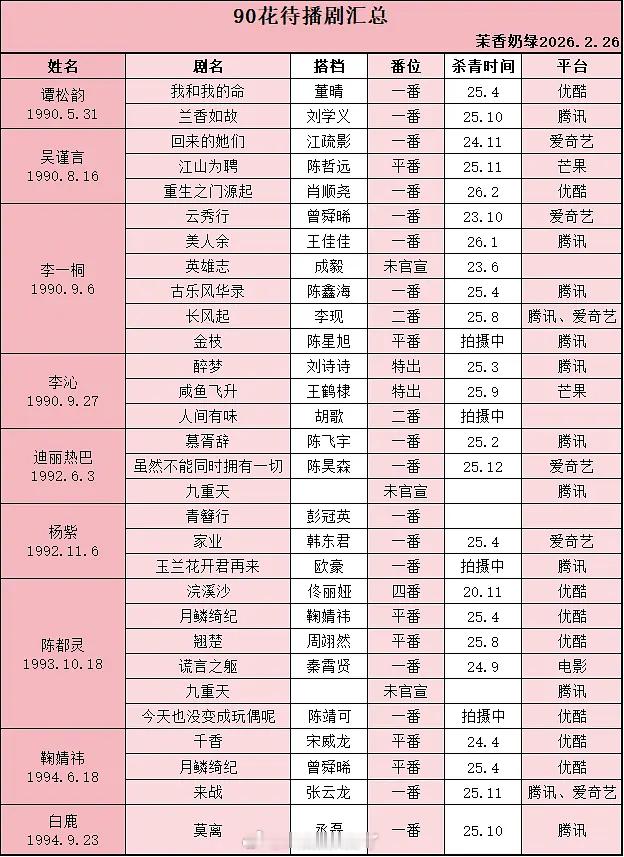 90花待播剧汇总

茉香奶绿2026.2.26

| 姓名 | 剧名 | 搭档 | 番位 | 杀青时间 | 平台 |
|---|---|---|---|---|---|
| 谭松韵 1990.5.31 | 我和我的命 | 董晴 | 一番 | 25.4 | 优酷 |
| | 兰香如故 | 刘学义 | 一番 | 25.10 | 腾讯 |
| 吴谨言 1990.8.16 | 回来的她们 | 江疏影 | 一番 | 24.11 | 爱奇艺 |
| | 江山为聘 | 陈哲远 | 平番 | 25.11 | 芒果 |
| | 重生之门源起 | 肖顺尧 | 一番 | 26.2 | 优酷 |
| 李一桐 1990.9.6 | 云秀行 | 曾舜晞 | 一番 | 23.10 | 爱奇艺 |
| | 美人余 | 王佳佳 | 一番 | 26.1 | 腾讯 |
| | 英雄志 | 成毅 | 未官宣 | 23.6 | |
| | 古乐风华录 | 陈鑫海 | 一番 | 25.4 | 腾讯 |
| | 长风起 | 李现 | 二番 | 25.8 | 腾讯、爱奇艺 |
| | 金枝 | 陈星旭 | 平番 | 拍摄中 | 腾讯 |
| 李沁 1990.9.27 | 醉梦 | 刘诗诗 | 特出 | 25.3 | 腾讯 |
| | 咸鱼飞升 | 王鹤棣 | 特出 | 25.9 | 芒果 |
| | 人间有味 | 胡歌 | 二番 | 拍摄中 | |
| 迪丽热巴 1992.6.3 | 慕胥辞 | 陈飞宇 | 一番 | 25.2 | 腾讯 |
| | 虽然不能同时拥有一切 | 陈昊森 | 一番 | 25.12 | 爱奇艺 |
| | 九重天 | | 未官宣 | | 腾讯 |
| 杨紫 1992.11.6 | 青簪行 | 彭冠英 | 一番 | | |
| | 家业 | 韩东君 | 一番 | 25.4 | 爱奇艺 |
| | 玉兰花开君再来 | 欧豪 | 一番 | 拍摄中 | 腾讯 |
| 陈都灵 1993.10.18 | 浣溪沙 | 佟丽娅 | 四番 | 20.11 | 优酷 |
| | 月鳞绮纪 | 鞠婧祎 | 平番 | 25.4 | 优酷 |
| | 翘楚 | 周翊然 | 平番 | 25.8 | 优酷 |
| | 谎言之躯 | 秦霄贤 | 一番 | 24.9 | 电影 |
| | 九重天 | | 未官宣 | | 腾讯 |
| | 今天也没变成玩偶呢 | 陈靖可 | 一番 | 拍摄中 | 优酷 |
| 鞠婧祎 1994.6.18 | 千香 | 宋威龙 | 平番 | 24.4 | 优酷 |
| | 月鳞绮纪 | 曾舜晞 | 平番 | 25.4 | 优酷 |
| | 来战 | 张云龙 | 一番 | 25.11 | 腾讯、爱奇艺 |
| 白鹿 1994.9.23 | 莫离 | 丞磊 | 一番 | 25.10 | 腾讯 |